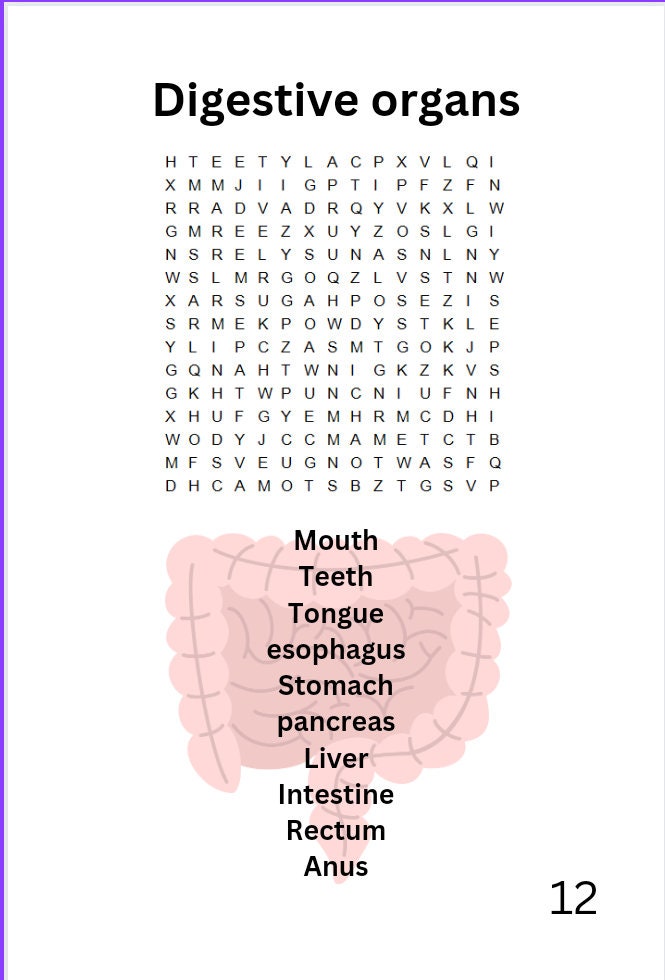 Digestive organs

H T E E T Y L A C P X V L Q I
X M M J I I G P T I P F Z F N
R R A D V A D R Q Y V K X L W
G M R E E Z X U Y Z O S L G I
N S R E L Y S U N A S N L N Y
W S L M R G O Q Z L V S T N W
X A R S U G A H P O S E Z I S
S R M E K P O W D Y S T K L E
Y L I P C Z A S M T G O K J P
G Q N A H T W N I G K Z K V S
G K H T W P U N C N I U F N H
X H U F G Y E M H R M C D H I
W O D Y J C C M A M E T C T B
M F S V E U G N O T W A S F Q
D H C A M O T S B Z T G S V P

Mouth
Teeth
Tongue
esophagus
Stomach
pancreas
Liver
Intestine
Rectum
Anus

12